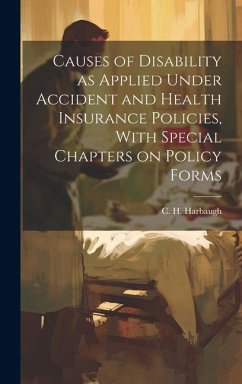 Causes of Disability as Applied Under Accident and Health Insurance Policies, With Special Chapters on Policy Forms

C. H. Harbaugh